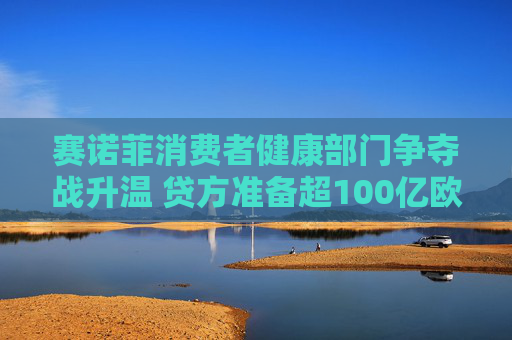 赛诺菲消费者健康部门争夺战升温 贷方准备超100亿欧